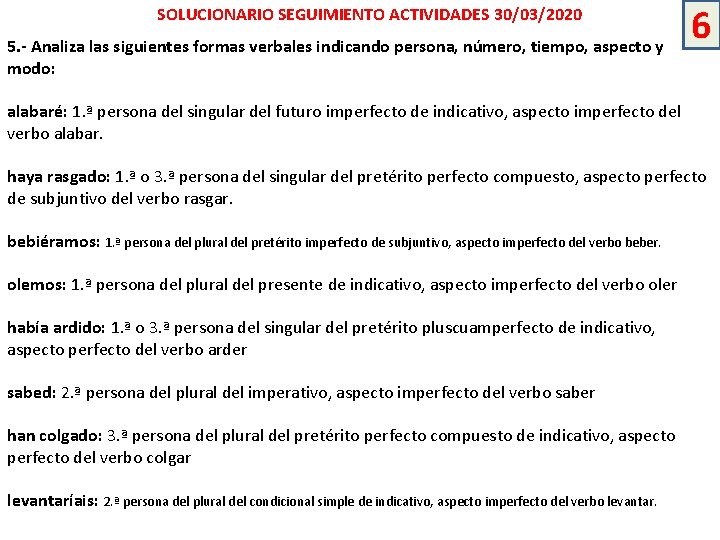 SOLUCIONARIO SEGUIMIENTO ACTIVIDADES 30/03/2020

6

5.- Analiza las siguientes formas verbales indicando persona, número, tiempo, aspecto y modo:

alabaré: 1.ª persona del singular del futuro imperfecto de indicativo, aspecto imperfecto del verbo alabar.

haya rasgado: 1.ª o 3.ª persona del singular del pretérito perfecto compuesto, aspecto perfecto de subjuntivo del verbo rasgar.

bebiéramos: 1.ª persona del plural del pretérito imperfecto de subjuntivo, aspecto imperfecto del verbo beber.

olemos: 1.ª persona del plural del presente de indicativo, aspecto imperfecto del verbo oler

había ardido: 1.ª o 3.ª persona del singular del pretérito pluscuamperfecto de indicativo, aspecto perfecto del verbo arder

sabed: 2.ª persona del plural del imperativo, aspecto imperfecto del verbo saber

han colgado: 3.ª persona del plural del pretérito perfecto compuesto de indicativo, aspecto perfecto del verbo colgar

levantaríais: 2.ª persona del plural del condicional simple de indicativo, aspecto imperfecto del verbo levantar.